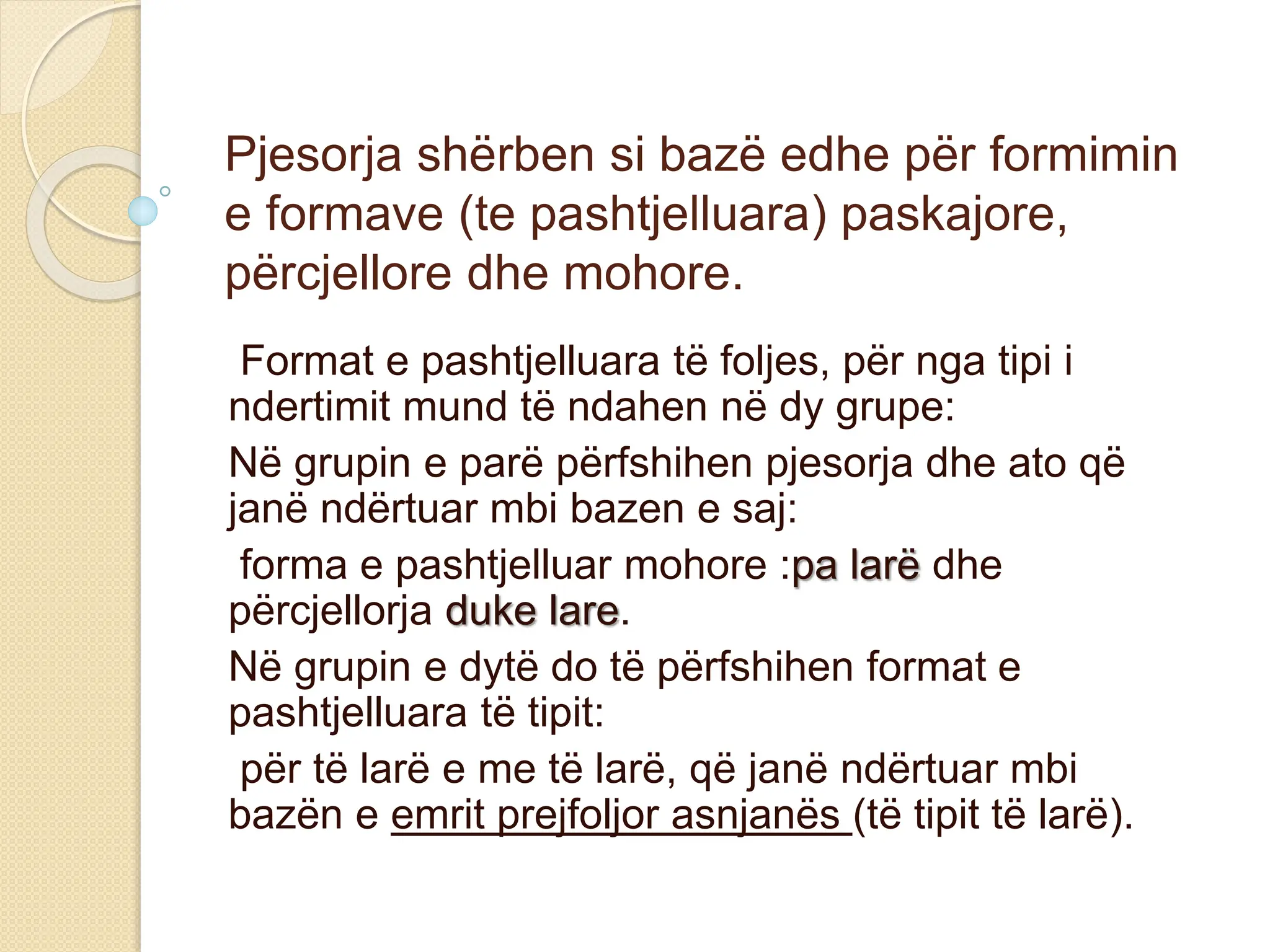 Pjesorja shërben si bazë edhe për formimin e formave (te pashtjelluara) paskajore, përcjellore dhe mohore.

Format e pashtjelluara të foljes, për nga tipi i ndertimit mund të ndahen në dy grupe:

Në grupin e parë përfshihen pjesorja dhe ato që janë ndërtuar mbi bazen e saj:

forma e pashtjelluar mohore :pa larë dhe përcjellorja duke lare.

Në grupin e dytë do të përfshihen format e pashtjelluara të tipit:

për të larë e me të larë, që janë ndërtuar mbi bazën e emrit prejfoljor asnjanës (të tipit të larë).